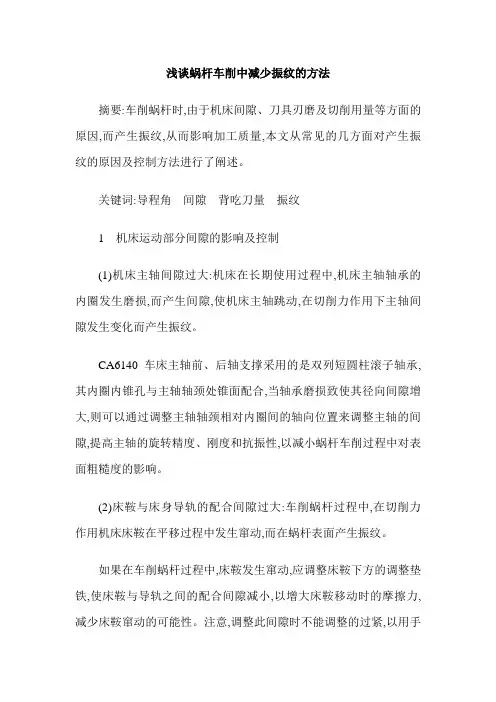 浅谈蜗杆车削中减少振纹的方法

摘要:车削蜗杆时,由于机床间隙、刀具刃磨及切削用量等方面的原因,而产生振纹,从而影响加工质量,本文从常见的几方面对产生振纹的原因及控制方法进行了阐述。

关键词:导程角　间隙　背吃刀量　振纹

1　机床运动部分间隙的影响及控制

(1)机床主轴间隙过大:机床在长期使用过程中,机床主轴轴承的内圈发生磨损,而产生间隙,使机床主轴跳动,在切削力作用下主轴间隙发生变化而产生振纹。

CA6140 车床主轴前、后轴支撑采用的是双列短圆柱滚子轴承,其内圈内锥孔与主轴轴颈处锥面配合,当轴承磨损致使其径向间隙增大,则可以通过调整主轴轴颈相对内圈间的轴向位置来调整主轴的间隙,提高主轴的旋转精度、刚度和抗振性,以减小蜗杆车削过程中对表面粗糙度的影响。

(2)床鞍与床身导轨的配合间隙过大:车削蜗杆过程中,在切削力作用机床床鞍在平移过程中发生窜动,而在蜗杆表面产生振纹。

如果在车削蜗杆过程中,床鞍发生窜动,应调整床鞍下方的调整垫铁,使床鞍与导轨之间的配合间隙减小,以增大床鞍移动时的摩擦力,减少床鞍窜动的可能性。注意,调整此间隙时不能调整的过紧,以用手